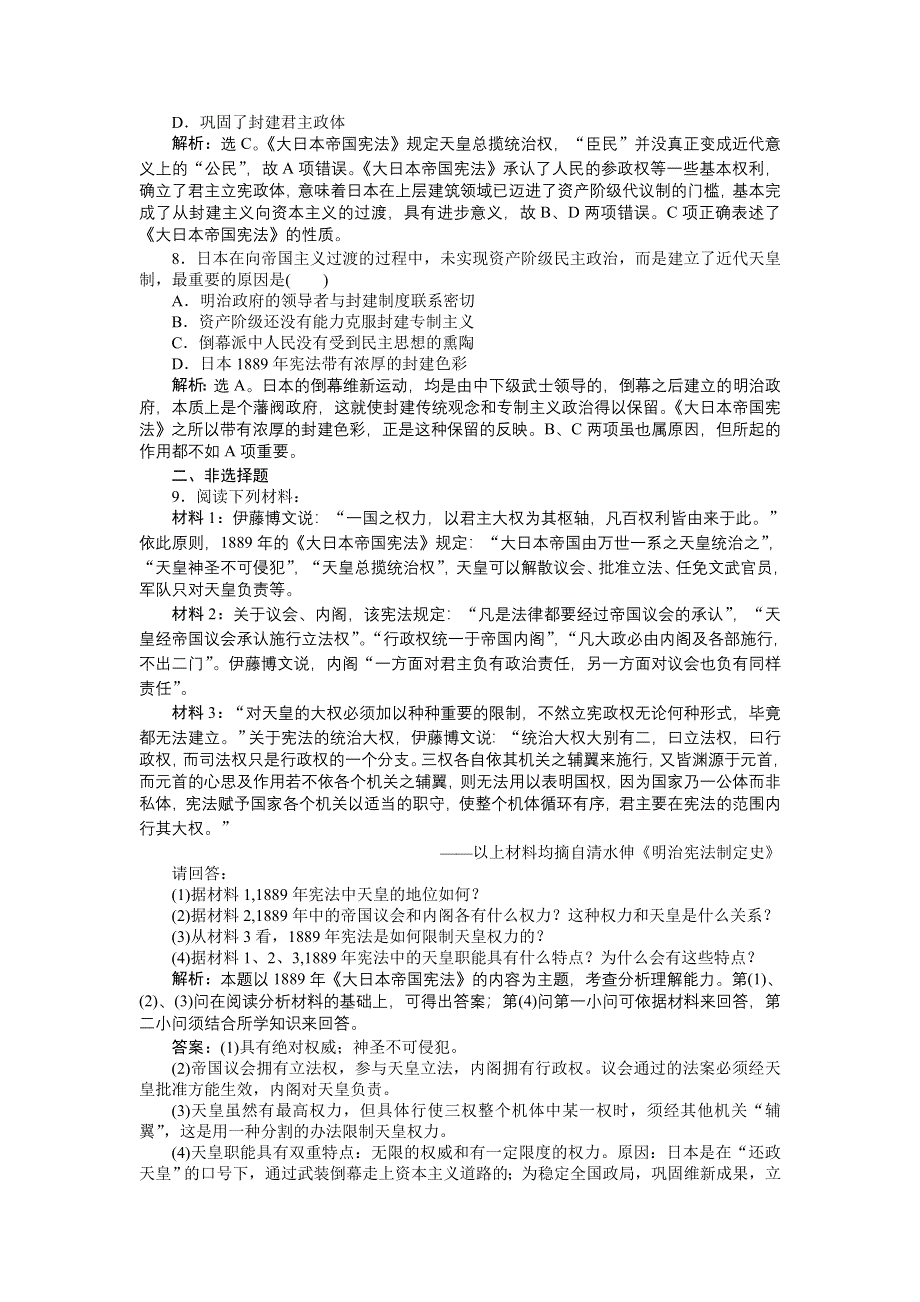 D．巩固了封建君主政体

解析：选 C。《大日本帝国宪法》规定天皇总揽统治权，“臣民”并没真正变成近代意义上的“公民”，故 A 项错误。《大日本帝国宪法》承认了人民的参政权等一些基本权利，确立了君主立宪政体，意味着日本在上层建筑领域已迈进了资产阶级代议制的门槛，基本完成了从封建主义向资本主义的过渡，具有进步意义，故 B、D 两项错误。C 项正确表述了《大日本帝国宪法》的性质。

8．日本在向帝国主义过渡的过程中，未实现资产阶级民主政治，而是建立了近代天皇制，最重要的原因是(　　)

A．明治政府的领导者与封建制度联系密切

B．资产阶级还没有能力克服封建专制主义

C．倒幕派中人民没有受到民主思想的熏陶

D．日本 1889 年宪法带有浓厚的封建色彩

解析：选 A。日本的倒幕维新运动，均是由中下级武士领导的，倒幕之后建立的明治政府，本质上是个藩阀政府，这就使封建传统观念和专制主义政治得以保留。《大日本帝国宪法》之所以带有浓厚的封建色彩，正是这种保留的反映。B、C 两项虽也属原因，但所起的作用都不如 A 项重要。

二、非选择题

9．阅读下列材料：

材料 1：伊藤博文说：“一国之权力，以君主大权为其枢轴，凡百权利皆由来于此。”依此原则，1889 年的《大日本帝国宪法》规定：“大日本帝国由万世一系之天皇统治之”，“天皇神圣不可侵犯”，“天皇总揽统治权”，天皇可以解散议会、批准立法、任免文武官员，军队只对天皇负责等。

材料 2：关于议会、内阁，该宪法规定：“凡是法律都要经过帝国议会的承认”，“天皇经帝国议会承认施行立法权”。“行政权统一于帝国内阁”，“凡大政必由内阁及各部施行，不出二门”。伊藤博文说，内阁“一方面对君主负有政治责任，另一方面对议会也负有同样责任”。

材料 3：“对天皇的大权必须加以种种重要的限制，不然立宪政权无论何种形式，毕竟都无法建立。”关于宪法的统治大权，伊藤博文说：“统治大权大别有二，曰立法权，曰行政权，而司法权只是行政权的一个分支。三权各自依其机关之辅翼来施行，又皆渊源于元首，而元首的心思及作用若不依各个机关之辅翼，则无法用以表明国权，因为国家乃一公体而非私体，宪法赋予国家各个机关以适当的职守，使整个机体循环有序，君主要在宪法的范围内行其大权。”

——以上材料均摘自清水伸《明治宪法制定史》

请回答：

(1)据材料 1,1889 年宪法中天皇的地位如何？

(2)据材料 2,1889 年中的帝国议会和内阁各有什么权力？这种权力和天皇是什么关系？

(3)从材料 3 看，1889 年宪法是如何限制天皇权力的？

(4)据材料 1、2、3,1889 年宪法中的天皇职能具有什么特点？为什么会有这些特点？

解析：本题以 1889 年《大日本帝国宪法》的内容为主题，考查分析理解能力。第(1)、(2)、(3)问在阅读分析材料的基础上，可得出答案；第(4)问第一小问可依据材料来回答，第二小问须结合所学知识来回答。

答案：(1)具有绝对权威；神圣不可侵犯。

(2)帝国议会拥有立法权，参与天皇立法，内阁拥有行政权。议会通过的法案必须经天皇批准方能生效，内阁对天皇负责。

(3)天皇虽然有最高权力，但具体行使三权整个机体中某一权时，须经其他机关“辅翼”，这是用一种分割的办法限制天皇权力。

(4)天皇职能具有双重特点：无限的权威和有一定限度的权力。原因：日本是在“还政天皇”的口号下，通过武装倒幕走上资本主义道路的；为稳定全国政局，巩固维新成果，立